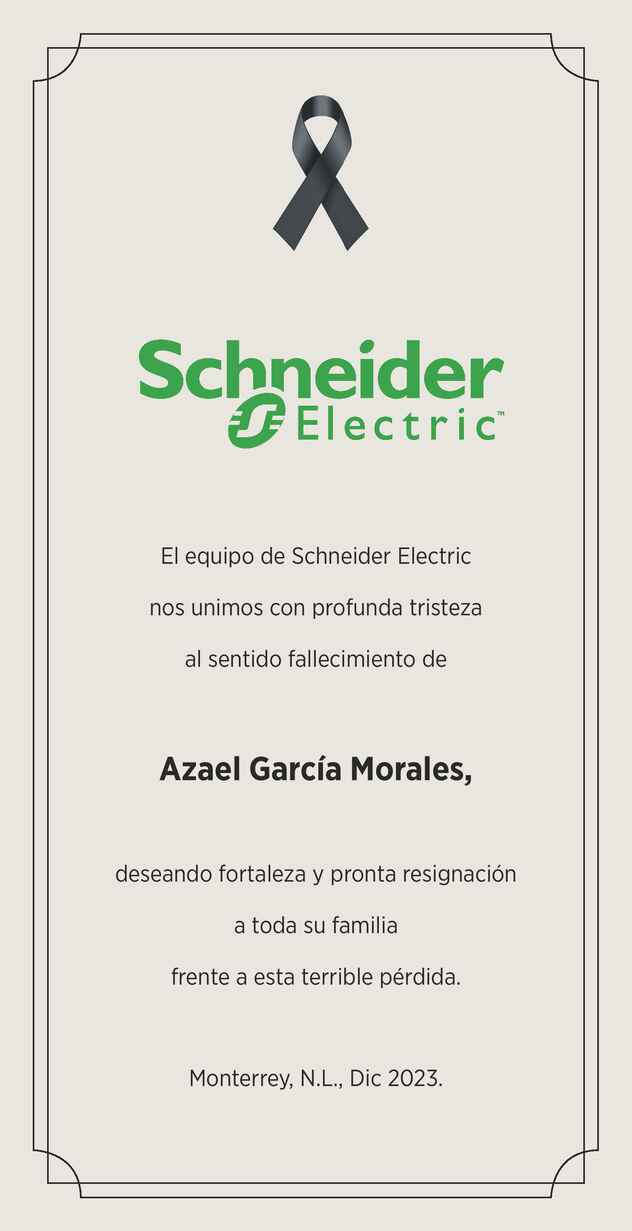 Schneider Electric™

El equipo de Schneider Electric nos unimos con profunda tristeza al sentido fallecimiento de

Azael García Morales,

deseando fortaleza y pronta resignación a toda su familia frente a esta terrible pérdida.

Monterrey, N.L., Dic 2023.